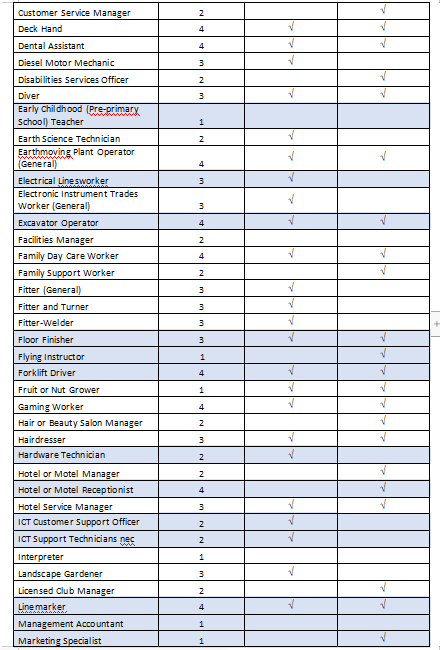 | | | | |
|---|---|---|---|
| Customer Service Manager | 2 | | √ |
| Deck Hand | 4 | √ | √ |
| Dental Assistant | 4 | √ | √ |
| Diesel Motor Mechanic | 3 | √ | |
| Disabilities Services Officer | 2 | | √ |
| Diver | 3 | √ | √ |
| Early Childhood (Pre-primary School) Teacher | 1 | | |
| Earth Science Technician | 2 | √ | |
| Earthmoving Plant Operator (General) | 4 | √ | √ |
| Electrical Linesworker | 3 | √ | |
| Electronic Instrument Trades Worker (General) | 3 | √ | |
| Excavator Operator | 4 | √ | √ |
| Facilities Manager | 2 | | |
| Family Day Care Worker | 4 | √ | √ |
| Family Support Worker | 2 | | √ |
| Fitter (General) | 3 | √ | |
| Fitter and Turner | 3 | √ | |
| Fitter-Welder | 3 | √ | |
| Floor Finisher | 3 | √ | √ |
| Flying Instructor | 1 | | √ |
| Forklift Driver | 4 | √ | √ |
| Fruit or Nut Grower | 1 | √ | √ |
| Gaming Worker | 4 | √ | √ |
| Hair or Beauty Salon Manager | 2 | | √ |
| Hairdresser | 3 | √ | √ |
| Hardware Technician | 2 | √ | |
| Hotel or Motel Manager | 2 | | √ |
| Hotel or Motel Receptionist | 4 | | √ |
| Hotel Service Manager | 3 | √ | √ |
| ICT Customer Support Officer | 2 | √ | |
| ICT Support Technicians nec | 2 | √ | |
| Interpreter | 1 | | |
| Landscape Gardener | 3 | √ | |
| Licensed Club Manager | 2 | | √ |
| Linemarker | 4 | √ | √ |
| Management Accountant | 1 | | |
| Marketing Specialist | 1 | | √ |